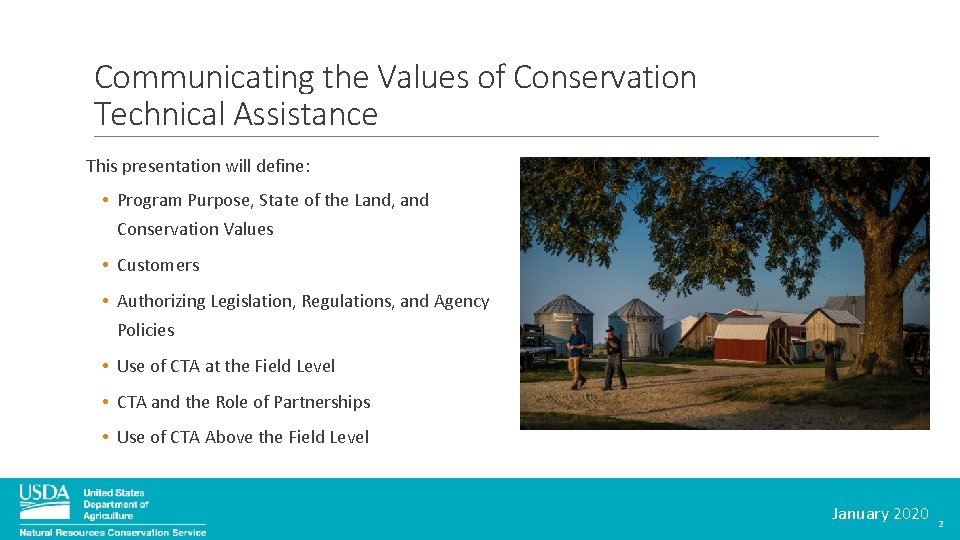 Communicating the Values of Conservation Technical Assistance

This presentation will define:

• Program Purpose, State of the Land, and Conservation Values

• Customers

• Authorizing Legislation, Regulations, and Agency Policies

• Use of CTA at the Field Level

• CTA and the Role of Partnerships

• Use of CTA Above the Field Level

USDA United States Department of Agriculture

Natural Resources Conservation Service

January 2020 2